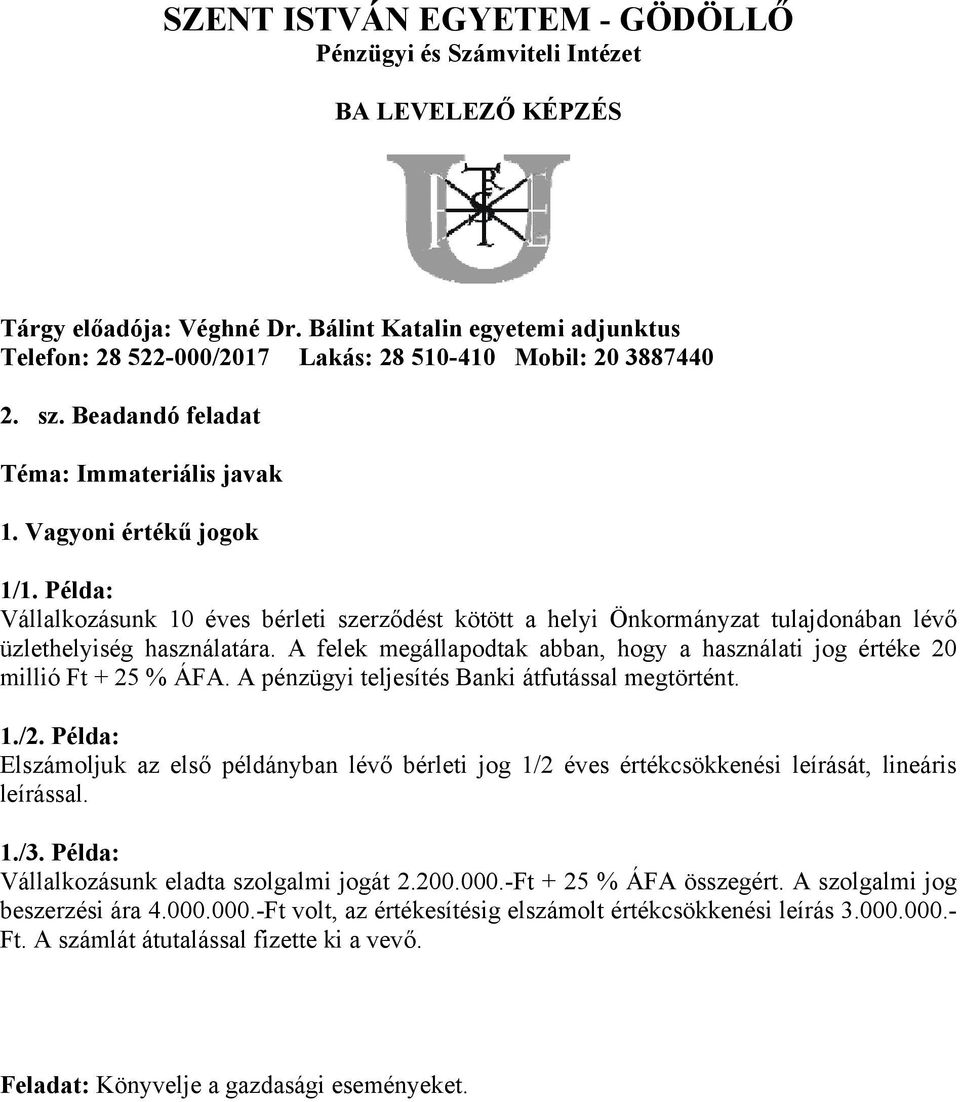 SZENT ISTVÁN EGYETEM - GÖDÖLLŐ
Pénzügyi és Számviteli Intézet

BA LEVELEZŐ KÉPZÉS

Tárgy előadója: Véghné Dr. Bálint Katalin egyetemi adjunktus
Telefon: 28 522-000/2017 Lakás: 28 510-410 Mobil: 20 3887440

2. sz. Beadandó feladat

Téma: Immateriális javak

1. Vagyoni értékű jogok

1/1. Példa:
Vállalkozásunk 10 éves bérleti szerződést kötött a helyi Önkormányzat tulajdonában lévő üzlethelyiség használatára. A felek megállapodtak abban, hogy a használati jog értéke 20 millió Ft + 25 % ÁFA. A pénzügyi teljesítés Banki átfutással megtörtént.

1./2. Példa:
Elszámoljuk az első példányban lévő bérleti jog 1/2 éves értékcsökkenési leírását, lineáris leírással.

1./3. Példa:
Vállalkozásunk eladta szolgalmi jogát 2.200.000.-Ft + 25 % ÁFA összegért. A szolgalmi jog beszerzési ára 4.000.000.-Ft volt, az értékesítésig elszámolt értékcsökkenési leírás 3.000.000.-Ft. A számlát átutalással fizette ki a vevő.

Feladat: Könyvelje a gazdasági eseményeket.